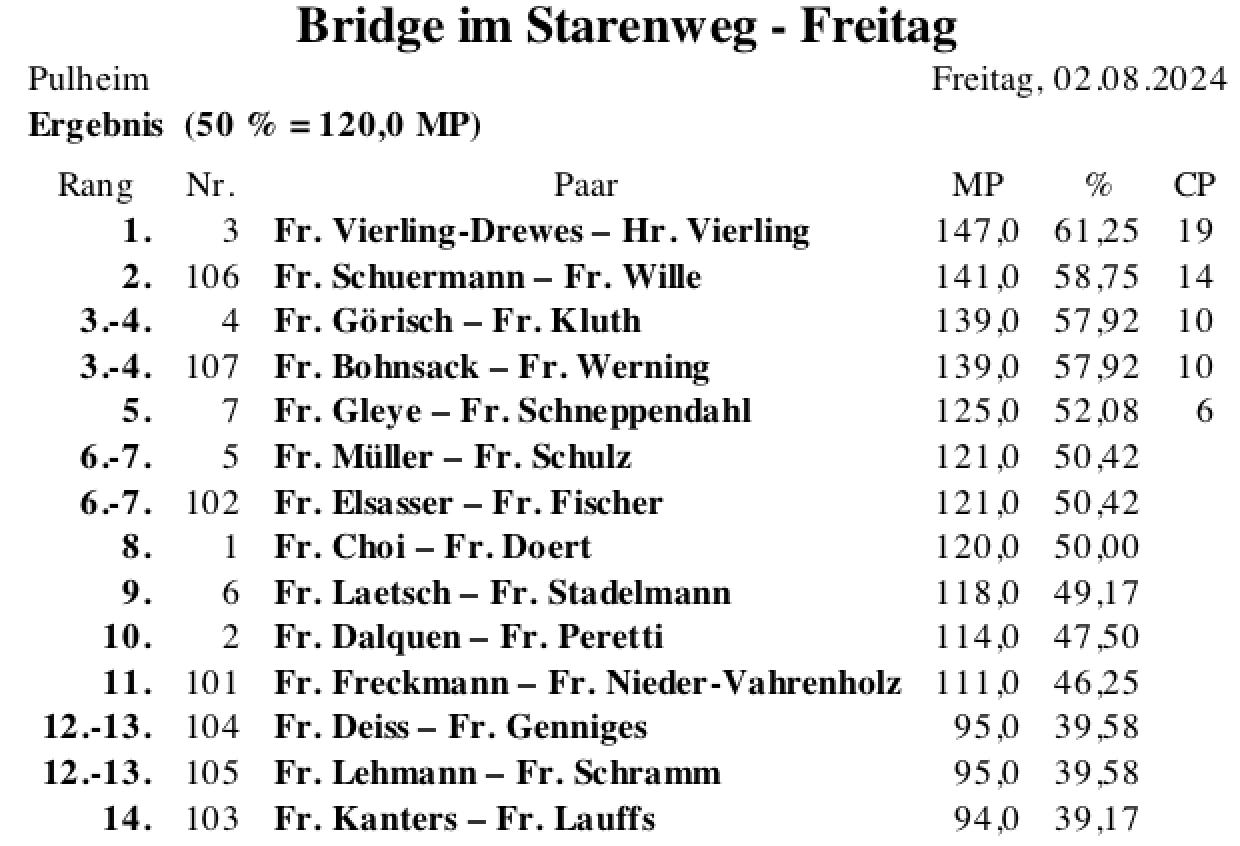 Bridge im Starenweg - Freitag

Pulheim

Freitag, 02.08.2024

Ergebnis (50 % = 120,0 MP)

| Rang | Nr. | Paar | MP | % | CP |
|---|---|---|---|---|---|
| 1. | 3 | Fr. Vierling-Drewes – Hr. Vierling | 147,0 | 61,25 | 19 |
| 2. | 106 | Fr. Schuermann – Fr. Wille | 141,0 | 58,75 | 14 |
| 3.-4. | 4 | Fr. Görisch – Fr. Kluth | 139,0 | 57,92 | 10 |
| 3.-4. | 107 | Fr. Bohnsack – Fr. Werning | 139,0 | 57,92 | 10 |
| 5. | 7 | Fr. Gleye – Fr. Schneppendahl | 125,0 | 52,08 | 6 |
| 6.-7. | 5 | Fr. Müller – Fr. Schulz | 121,0 | 50,42 | |
| 6.-7. | 102 | Fr. Elsasser – Fr. Fischer | 121,0 | 50,42 | |
| 8. | 1 | Fr. Choi – Fr. Doert | 120,0 | 50,00 | |
| 9. | 6 | Fr. Laetsch – Fr. Stadelmann | 118,0 | 49,17 | |
| 10. | 2 | Fr. Dalquen – Fr. Peretti | 114,0 | 47,50 | |
| 11. | 101 | Fr. Freckmann – Fr. Nieder-Vahrenholz | 111,0 | 46,25 | |
| 12.-13. | 104 | Fr. Deiss – Fr. Genniges | 95,0 | 39,58 | |
| 12.-13. | 105 | Fr. Lehmann – Fr. Schramm | 95,0 | 39,58 | |
| 14. | 103 | Fr. Kanters – Fr. Lauffs | 94,0 | 39,17 | |